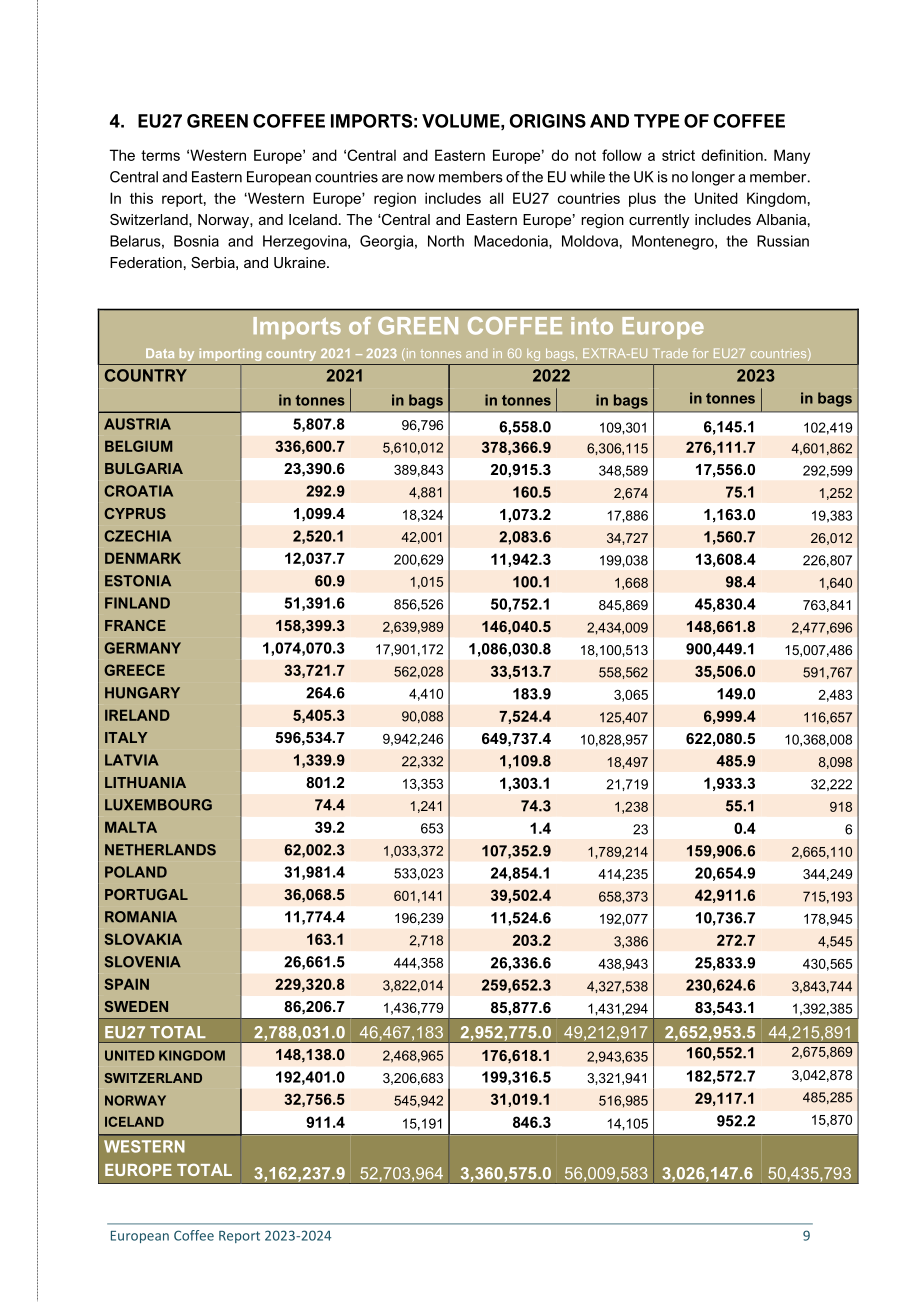 4. EU27 GREEN COFFEE IMPORTS: VOLUME, ORIGINS AND TYPE OF COFFEE

The terms 'Western Europe' and 'Central and Eastern Europe' do not follow a strict definition. Many Central and Eastern European countries are now members of the EU while the UK is no longer a member. In this report, the 'Western Europe' region includes all EU27 countries plus the United Kingdom, Switzerland, Norway, and Iceland. The 'Central and Eastern Europe' region currently includes Albania, Belarus, Bosnia and Herzegovina, Georgia, North Macedonia, Moldova, Montenegro, the Russian Federation, Serbia, and Ukraine.

Imports of GREEN COFFEE into Europe
Data by importing country 2021 – 2023 (in tonnes and in 60 kg bags, EXTRA-EU Trade for EU27 countries)

| COUNTRY | 2021 | | 2022 | | 2023 | |
|---|---|---|---|---|---|---|
| | in tonnes | in bags | in tonnes | in bags | in tonnes | in bags |
| AUSTRIA | 5,807.8 | 96,796 | 6,558.0 | 109,301 | 6,145.1 | 102,419 |
| BELGIUM | 336,600.7 | 5,610,012 | 378,366.9 | 6,306,115 | 276,111.7 | 4,601,862 |
| BULGARIA | 23,390.6 | 389,843 | 20,915.3 | 348,589 | 17,556.0 | 292,599 |
| CROATIA | 292.9 | 4,881 | 160.5 | 2,674 | 75.1 | 1,252 |
| CYPRUS | 1,099.4 | 18,324 | 1,073.2 | 17,886 | 1,163.0 | 19,383 |
| CZECHIA | 2,520.1 | 42,001 | 2,083.6 | 34,727 | 1,560.7 | 26,012 |
| DENMARK | 12,037.7 | 200,629 | 11,942.3 | 199,038 | 13,608.4 | 226,807 |
| ESTONIA | 60.9 | 1,015 | 100.1 | 1,668 | 98.4 | 1,640 |
| FINLAND | 51,391.6 | 856,526 | 50,752.1 | 845,869 | 45,830.4 | 763,841 |
| FRANCE | 158,399.3 | 2,639,989 | 146,040.5 | 2,434,009 | 148,661.8 | 2,477,696 |
| GERMANY | 1,074,070.3 | 17,901,172 | 1,086,030.8 | 18,100,513 | 900,449.1 | 15,007,486 |
| GREECE | 33,721.7 | 562,028 | 33,513.7 | 558,562 | 35,506.0 | 591,767 |
| HUNGARY | 264.6 | 4,410 | 183.9 | 3,065 | 149.0 | 2,483 |
| IRELAND | 5,405.3 | 90,088 | 7,524.4 | 125,407 | 6,999.4 | 116,657 |
| ITALY | 596,534.7 | 9,942,246 | 649,737.4 | 10,828,957 | 622,080.5 | 10,368,008 |
| LATVIA | 1,339.9 | 22,332 | 1,109.8 | 18,497 | 485.9 | 8,098 |
| LITHUANIA | 801.2 | 13,353 | 1,303.1 | 21,719 | 1,933.3 | 32,222 |
| LUXEMBOURG | 74.4 | 1,241 | 74.3 | 1,238 | 55.1 | 918 |
| MALTA | 39.2 | 653 | 1.4 | 23 | 0.4 | 6 |
| NETHERLANDS | 62,002.3 | 1,033,372 | 107,352.9 | 1,789,214 | 159,906.6 | 2,665,110 |
| POLAND | 31,981.4 | 533,023 | 24,854.1 | 414,235 | 20,654.9 | 344,249 |
| PORTUGAL | 36,068.5 | 601,141 | 39,502.4 | 658,373 | 42,911.6 | 715,193 |
| ROMANIA | 11,774.4 | 196,239 | 11,524.6 | 192,077 | 10,736.7 | 178,945 |
| SLOVAKIA | 163.1 | 2,718 | 203.2 | 3,386 | 272.7 | 4,545 |
| SLOVENIA | 26,661.5 | 444,358 | 26,336.6 | 438,943 | 25,833.9 | 430,565 |
| SPAIN | 229,320.8 | 3,822,014 | 259,652.3 | 4,327,538 | 230,624.6 | 3,843,744 |
| SWEDEN | 86,206.7 | 1,436,779 | 85,877.6 | 1,431,294 | 83,543.1 | 1,392,385 |
| EU27 TOTAL | 2,788,031.0 | 46,467,183 | 2,952,775.0 | 49,212,917 | 2,652,953.5 | 44,215,891 |
| UNITED KINGDOM | 148,138.0 | 2,468,965 | 176,618.1 | 2,943,635 | 160,552.1 | 2,675,869 |
| SWITZERLAND | 192,401.0 | 3,206,683 | 199,316.5 | 3,321,941 | 182,572.7 | 3,042,878 |
| NORWAY | 32,756.5 | 545,942 | 31,019.1 | 516,985 | 29,117.1 | 485,285 |
| ICELAND | 911.4 | 15,191 | 846.3 | 14,105 | 952.2 | 15,870 |
| WESTERN EUROPE TOTAL | 3,162,237.9 | 52,703,964 | 3,360,575.0 | 56,009,583 | 3,026,147.6 | 50,435,793 |

European Coffee Report 2023-2024 9